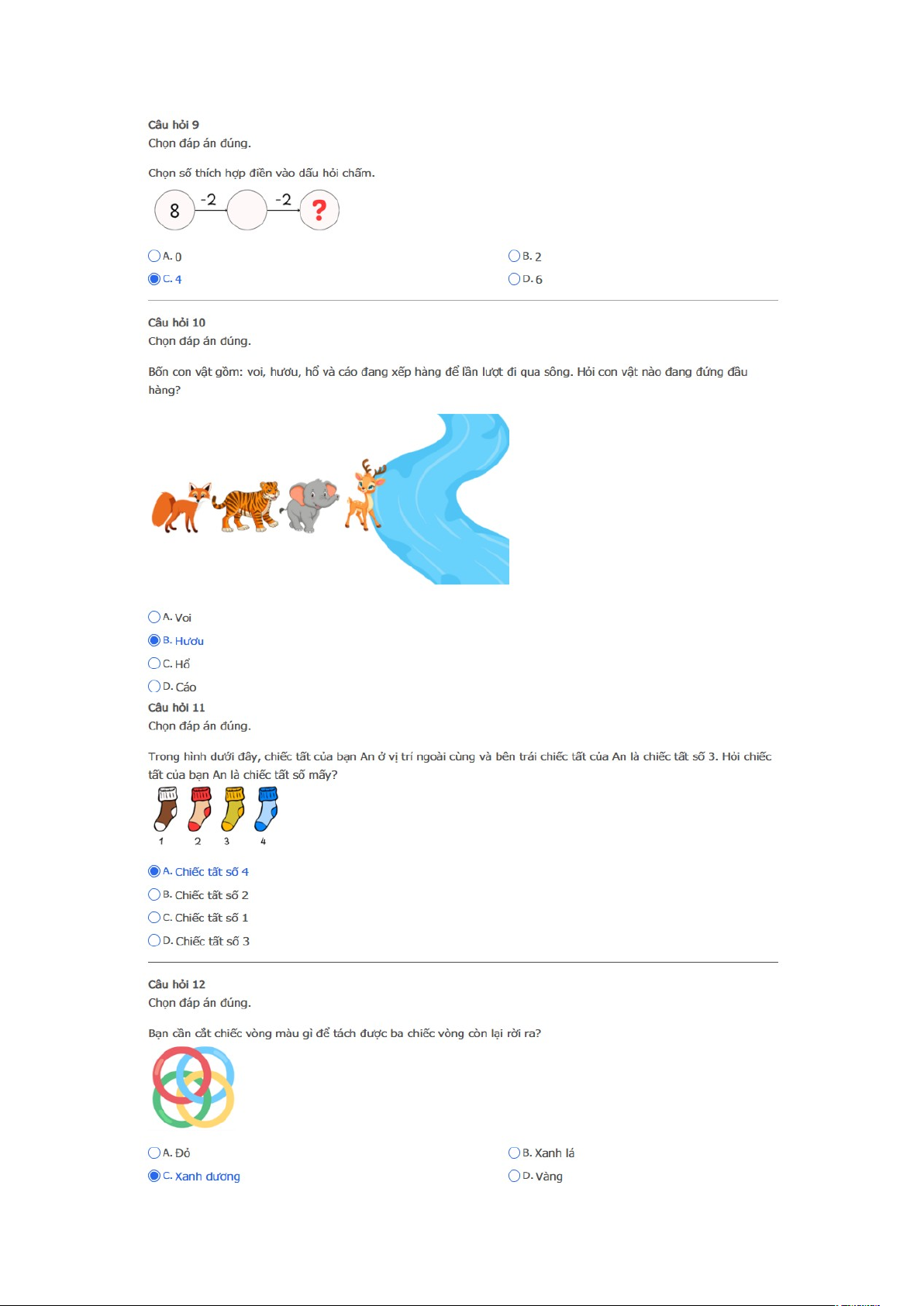 Câu hỏi 9
Chọn đáp án đúng.

Chọn số thích hợp điền vào dấu hỏi chấm.

8 -2 -2 ?

A. 0
B. 2
C. 4
D. 6

Câu hỏi 10
Chọn đáp án đúng.

Bốn con vật gồm: voi, hươu, hổ và cáo đang xếp hàng để lần lượt đi qua sông. Hỏi con vật nào đang đứng đầu hàng?

A. Voi
B. Hươu
C. Hổ
D. Cáo

Câu hỏi 11
Chọn đáp án đúng.

Trong hình dưới đây, chiếc tất của bạn An ở vị trí ngoài cùng và bên trái chiếc tất của An là chiếc tất số 3. Hỏi chiếc tất của bạn An là chiếc tất số mấy?

1 2 3 4

A. Chiếc tất số 4
B. Chiếc tất số 2
C. Chiếc tất số 1
D. Chiếc tất số 3

Câu hỏi 12
Chọn đáp án đúng.

Bạn cần cắt chiếc vòng màu gì để tách được ba chiếc vòng còn lại rời ra?

A. Đỏ
B. Xanh lá
C. Xanh dương
D. Vàng